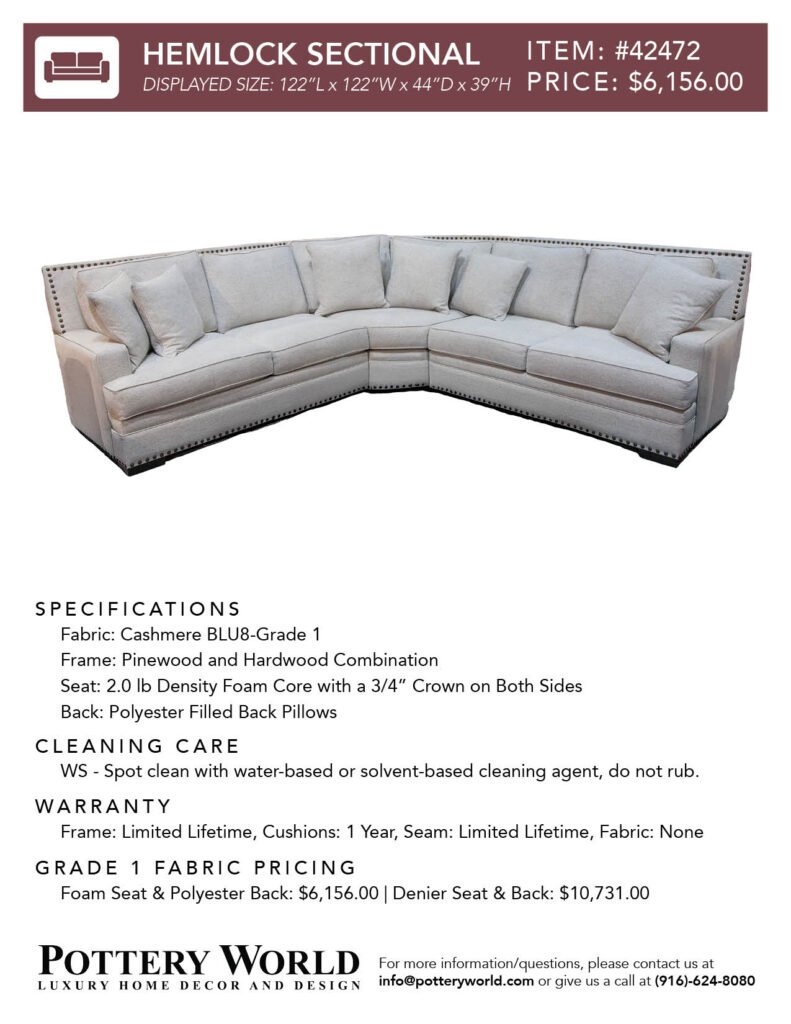 HEMLOCK SECTIONAL
DISPLAYED SIZE: 122"L x 122"W x 44"D x 39"H
ITEM: #42472
PRICE: $6,156.00

SPECIFICATIONS
Fabric: Cashmere BLU8-Grade 1
Frame: Pinewood and Hardwood Combination
Seat: 2.0 lb Density Foam Core with a 3/4" Crown on Both Sides
Back: Polyester Filled Back Pillows

CLEANING CARE
WS - Spot clean with water-based or solvent-based cleaning agent, do not rub.

WARRANTY
Frame: Limited Lifetime, Cushions: 1 Year, Seam: Limited Lifetime, Fabric: None

GRADE 1 FABRIC PRICING
Foam Seat & Polyester Back: $6,156.00 | Denier Seat & Back: $10,731.00

POTTERY WORLD
LUXURY HOME DECOR AND DESIGN

For more information/questions, please contact us at info@potteryworld.com or give us a call at (916)-624-8080